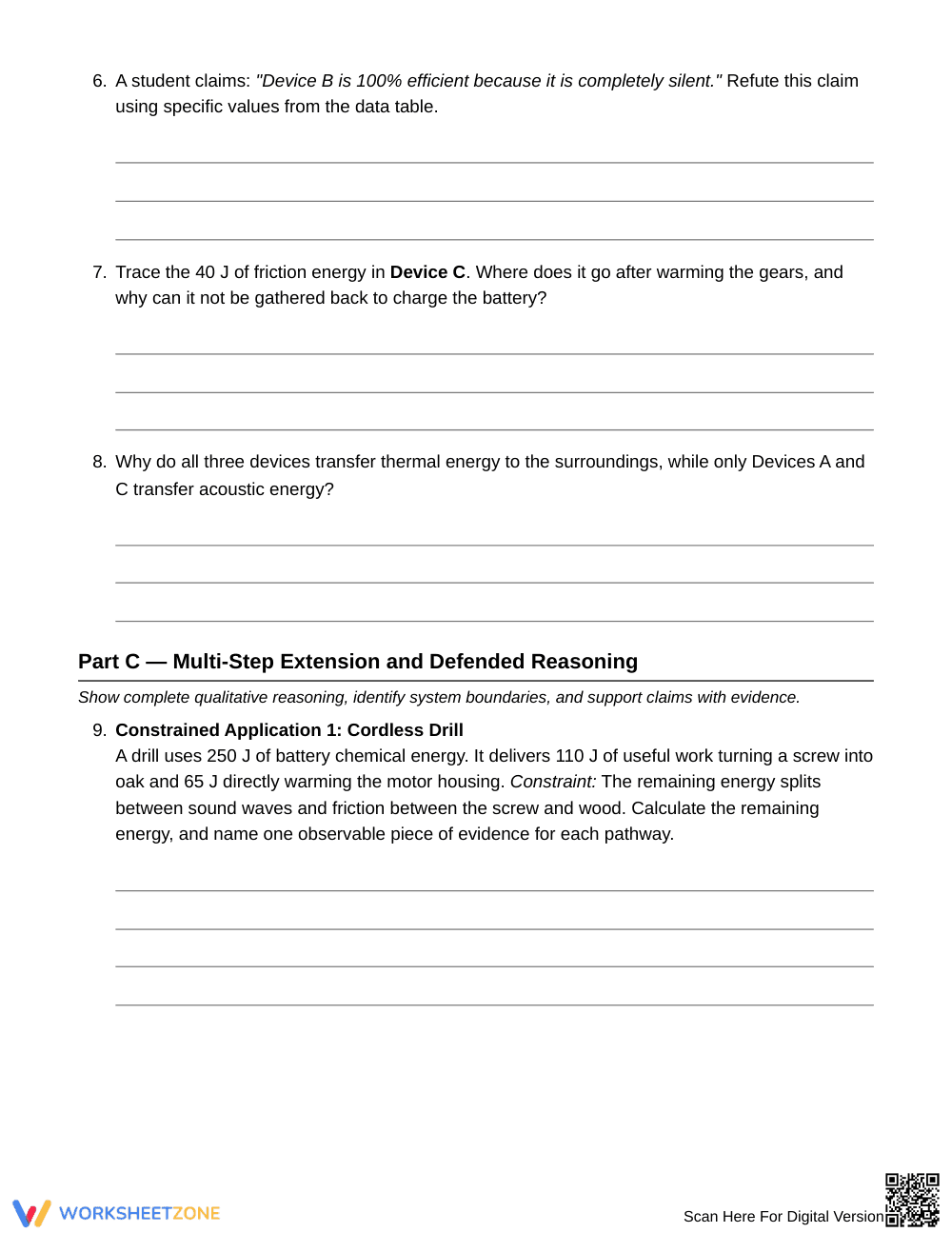 6. A student claims: "Device B is 100% efficient because it is completely silent." Refute this claim using specific values from the data table.

____
____
____

7. Trace the 40 J of friction energy in Device C. Where does it go after warming the gears, and why can it not be gathered back to charge the battery?

____
____
____

8. Why do all three devices transfer thermal energy to the surroundings, while only Devices A and C transfer acoustic energy?

____
____
____

Part C — Multi-Step Extension and Defended Reasoning

Show complete qualitative reasoning, identify system boundaries, and support claims with evidence.

9. Constrained Application 1: Cordless Drill
A drill uses 250 J of battery chemical energy. It delivers 110 J of useful work turning a screw into oak and 65 J directly warming the motor housing. Constraint: The remaining energy splits between sound waves and friction between the screw and wood. Calculate the remaining energy, and name one observable piece of evidence for each pathway.

____
____
____
____

WORKSHEETZONE

Scan Here For Digital Version